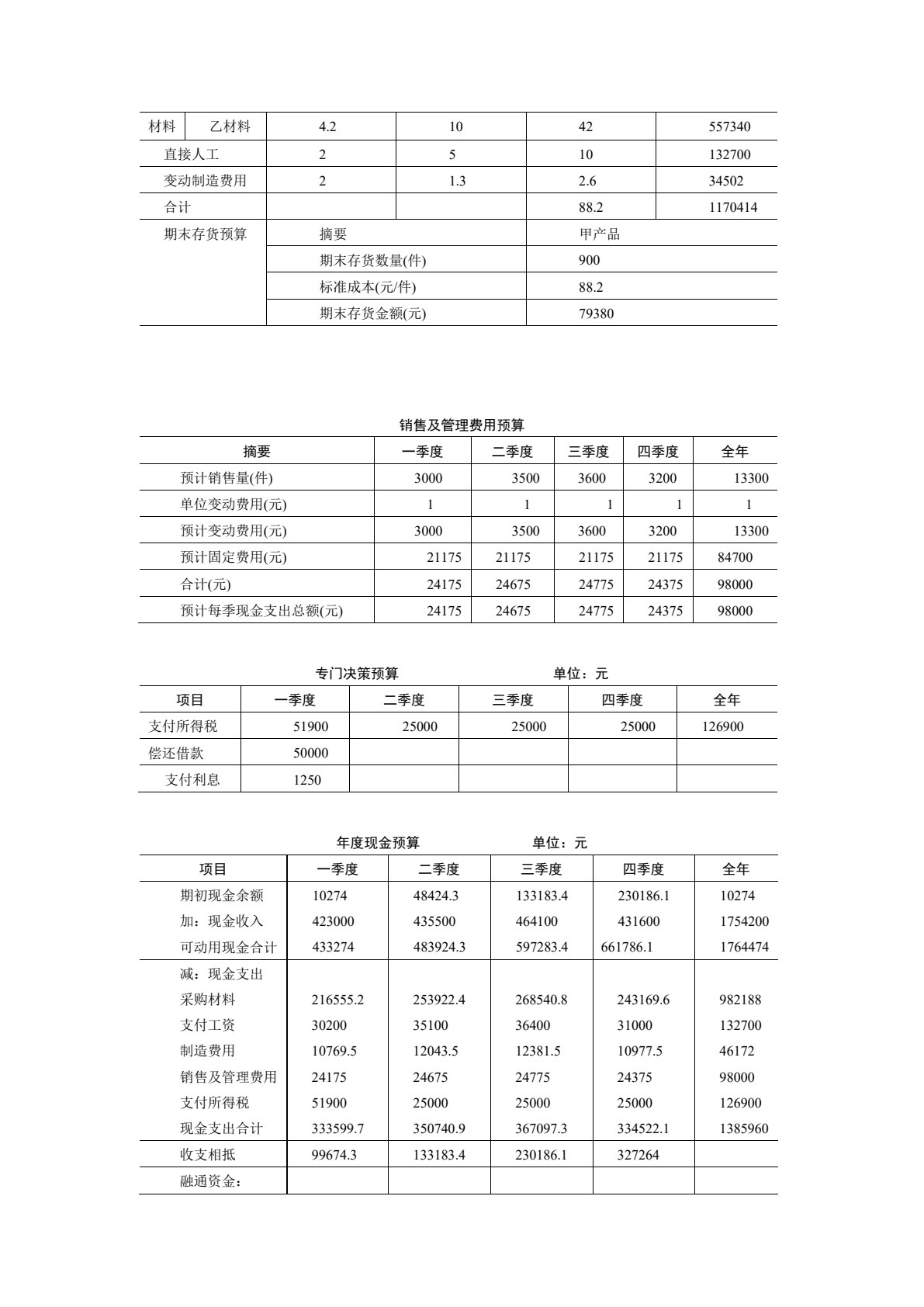 | 材料 | 乙材料 | 4.2 | 10 | 42 | 557340 |
|---|---|---|---|---|---|
| 直接人工 |  | 2 | 5 | 10 | 132700 |
| 变动制造费用 |  | 2 | 1.3 | 2.6 | 34502 |
| 合计 |  |  |  | 88.2 | 1170414 |
| 期末存货预算 |  | 摘要 |  | 甲产品 |  |
|  |  | 期末存货数量(件) |  | 900 |  |
|  |  | 标准成本(元/件) |  | 88.2 |  |
|  |  | 期末存货金额(元) |  | 79380 |  |

销售及管理费用预算

| 摘要 | 一季度 | 二季度 | 三季度 | 四季度 | 全年 |
|---|---|---|---|---|---|
| 预计销售量(件) | 3000 | 3500 | 3600 | 3200 | 13300 |
| 单位变动费用(元) | 1 | 1 | 1 | 1 | 1 |
| 预计变动费用(元) | 3000 | 3500 | 3600 | 3200 | 13300 |
| 预计固定费用(元) | 21175 | 21175 | 21175 | 21175 | 84700 |
| 合计(元) | 24175 | 24675 | 24775 | 24375 | 98000 |
| 预计每季现金支出总额(元) | 24175 | 24675 | 24775 | 24375 | 98000 |

专门决策预算 单位：元

| 项目 | 一季度 | 二季度 | 三季度 | 四季度 | 全年 |
|---|---|---|---|---|---|
| 支付所得税 | 51900 | 25000 | 25000 | 25000 | 126900 |
| 偿还借款 | 50000 |  |  |  |  |
| 支付利息 | 1250 |  |  |  |  |

年度现金预算 单位：元

| 项目 | 一季度 | 二季度 | 三季度 | 四季度 | 全年 |
|---|---|---|---|---|---|
| 期初现金余额 | 10274 | 48424.3 | 133183.4 | 230186.1 | 10274 |
| 加：现金收入 | 423000 | 435500 | 464100 | 431600 | 1754200 |
| 可动用现金合计 | 433274 | 483924.3 | 597283.4 | 661786.1 | 1764474 |
| 减：现金支出 |  |  |  |  |  |
| 采购材料 | 216555.2 | 253922.4 | 268540.8 | 243169.6 | 982188 |
| 支付工资 | 30200 | 35100 | 36400 | 31000 | 132700 |
| 制造费用 | 10769.5 | 12043.5 | 12381.5 | 10977.5 | 46172 |
| 销售及管理费用 | 24175 | 24675 | 24775 | 24375 | 98000 |
| 支付所得税 | 51900 | 25000 | 25000 | 25000 | 126900 |
| 现金支出合计 | 333599.7 | 350740.9 | 367097.3 | 334522.1 | 1385960 |
| 收支相抵 | 99674.3 | 133183.4 | 230186.1 | 327264 |  |
| 融通资金： |  |  |  |  |  |